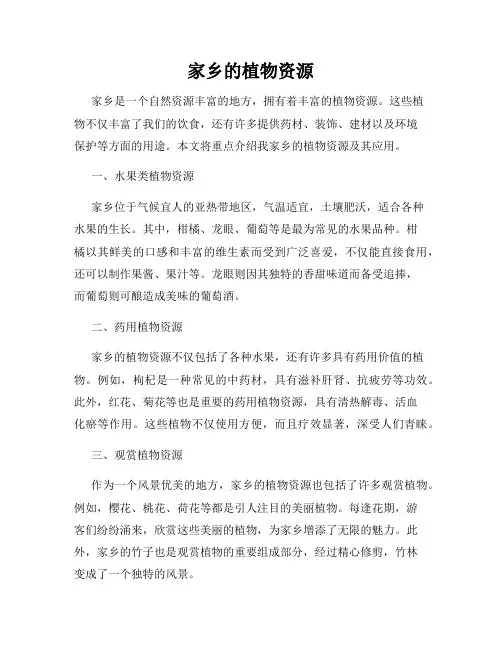 家乡的植物资源

家乡是一个自然资源丰富的地方，拥有着丰富的植物资源。这些植物不仅丰富了我们的饮食，还有许多提供药材、装饰、建材以及环境保护等方面的用途。本文将重点介绍我家乡的植物资源及其应用。

一、水果类植物资源

家乡位于气候宜人的亚热带地区，气温适宜，土壤肥沃，适合各种水果的生长。其中，柑橘、龙眼、葡萄等是最为常见的水果品种。柑橘以其鲜美的口感和丰富的维生素而受到广泛喜爱，不仅能直接食用，还可以制作果酱、果汁等。龙眼则因其独特的香甜味道而备受追捧，而葡萄则可酿造成美味的葡萄酒。

二、药用植物资源

家乡的植物资源不仅包括了各种水果，还有许多具有药用价值的植物。例如，枸杞是一种常见的中药材，具有滋补肝肾、抗疲劳等功效。此外，红花、菊花等也是重要的药用植物资源，具有清热解毒、活血化瘀等作用。这些植物不仅使用方便，而且疗效显著，深受人们青睐。

三、观赏植物资源

作为一个风景优美的地方，家乡的植物资源也包括了许多观赏植物。例如，樱花、桃花、荷花等都是引人注目的美丽植物。每逢花期，游客们纷纷涌来，欣赏这些美丽的植物，为家乡增添了无限的魅力。此外，家乡的竹子也是观赏植物的重要组成部分，经过精心修剪，竹林变成了一个独特的风景。